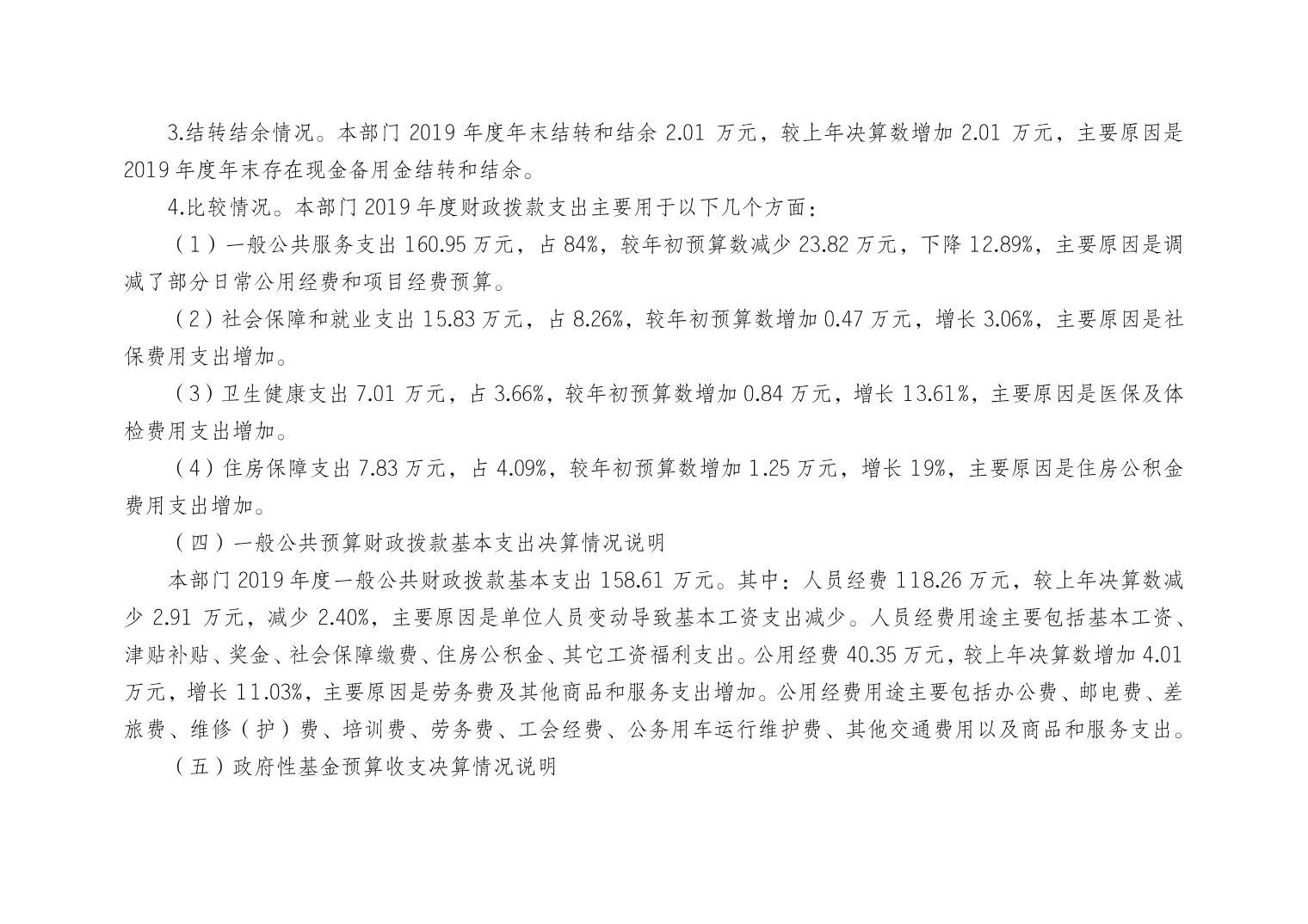 3.结转结余情况。本部门2019年度年末结转和结余2.01万元，较上年决算数增加2.01万元，主要原因是2019年度年末存在现金备用金结转和结余。

4.比较情况。本部门2019年度财政拨款支出主要用于以下几个方面：

（1）一般公共服务支出160.95万元，占84%，较年初预算数减少23.82万元，下降12.89%，主要原因是调减了部分日常公用经费和项目经费预算。

（2）社会保障和就业支出15.83万元，占8.26%，较年初预算数增加0.47万元，增长3.06%，主要原因是社保费用支出增加。

（3）卫生健康支出7.01万元，占3.66%，较年初预算数增加0.84万元，增长13.61%，主要原因是医保及体检费用支出增加。

（4）住房保障支出7.83万元，占4.09%，较年初预算数增加1.25万元，增长19%，主要原因是住房公积金费用支出增加。

（四）一般公共预算财政拨款基本支出决算情况说明

本部门2019年度一般公共财政拨款基本支出158.61万元。其中：人员经费118.26万元，较上年决算数减少2.91万元，减少2.40%，主要原因是单位人员变动导致基本工资支出减少。人员经费用途主要包括基本工资、津贴补贴、奖金、社会保障缴费、住房公积金、其它工资福利支出。公用经费40.35万元，较上年决算数增加4.01万元，增长11.03%，主要原因是劳务费及其他商品和服务支出增加。公用经费用途主要包括办公费、邮电费、差旅费、维修（护）费、培训费、劳务费、工会经费、公务用车运行维护费、其他交通费用以及商品和服务支出。

（五）政府性基金预算收支决算情况说明